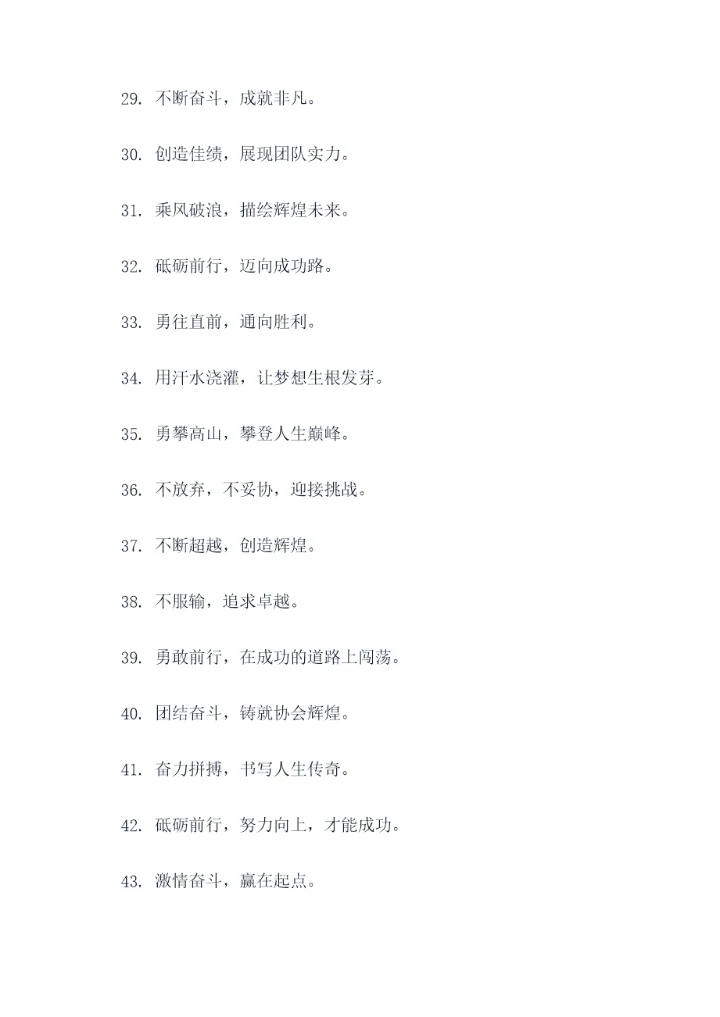 29. 不断奋斗，成就非凡。

30. 创造佳绩，展现团队实力。

31. 乘风破浪，描绘辉煌未来。

32. 砥砺前行，迈向成功路。

33. 勇往直前，通向胜利。

34. 用汗水浇灌，让梦想生根发芽。

35. 勇攀高山，攀登人生巅峰。

36. 不放弃，不妥协，迎接挑战。

37. 不断超越，创造辉煌。

38. 不服输，追求卓越。

39. 勇敢前行，在成功的道路上闯荡。

40. 团结奋斗，铸就协会辉煌。

41. 奋力拼搏，书写人生传奇。

42. 砥砺前行，努力向上，才能成功。

43. 激情奋斗，赢在起点。